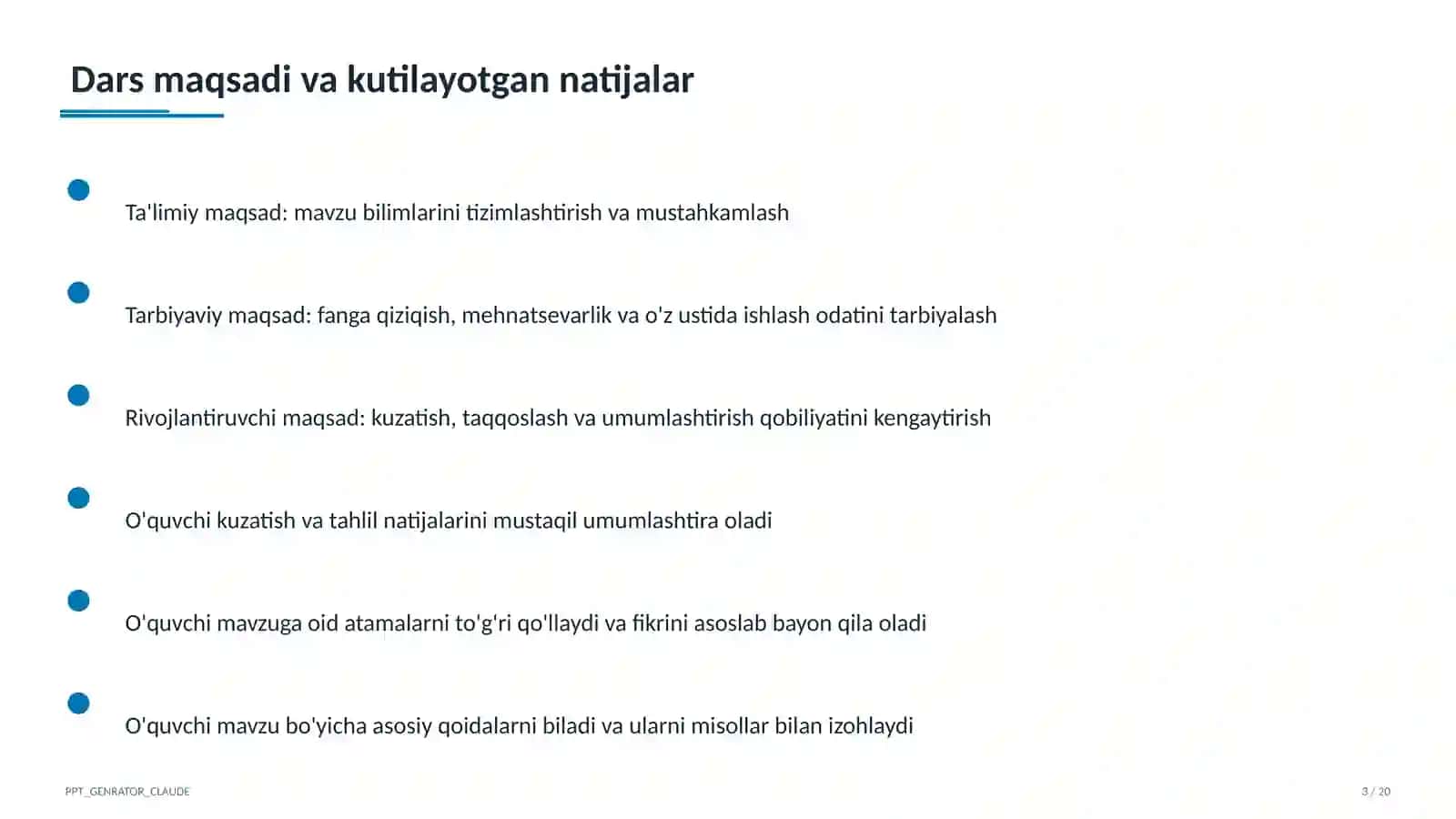 Dars maqsadi va kutilayotgan natijalar

• Ta'limiy maqsad: mavzu bilimlarini tizimlashtirish va mustahkamlash

• Tarbiyaviy maqsad: fanga qiziqish, mehnatsevarlik va o'z ustida ishlash odatini tarbiyalash

• Rivojlantiruvchi maqsad: kuzatish, taqqoslash va umumlashtirish qobiliyatini kengaytirish

• O'quvchi kuzatish va tahlil natijalarini mustaqil umumlashtira oladi

• O'quvchi mavzuga oid atamalarni to'g'ri qo'llaydi va fikrini asoslab bayon qila oladi

• O'quvchi mavzu bo'yicha asosiy qoidalarni biladi va ularni misollar bilan izohlaydi

PPT_GENRATOR_CLAUDE

3 / 20